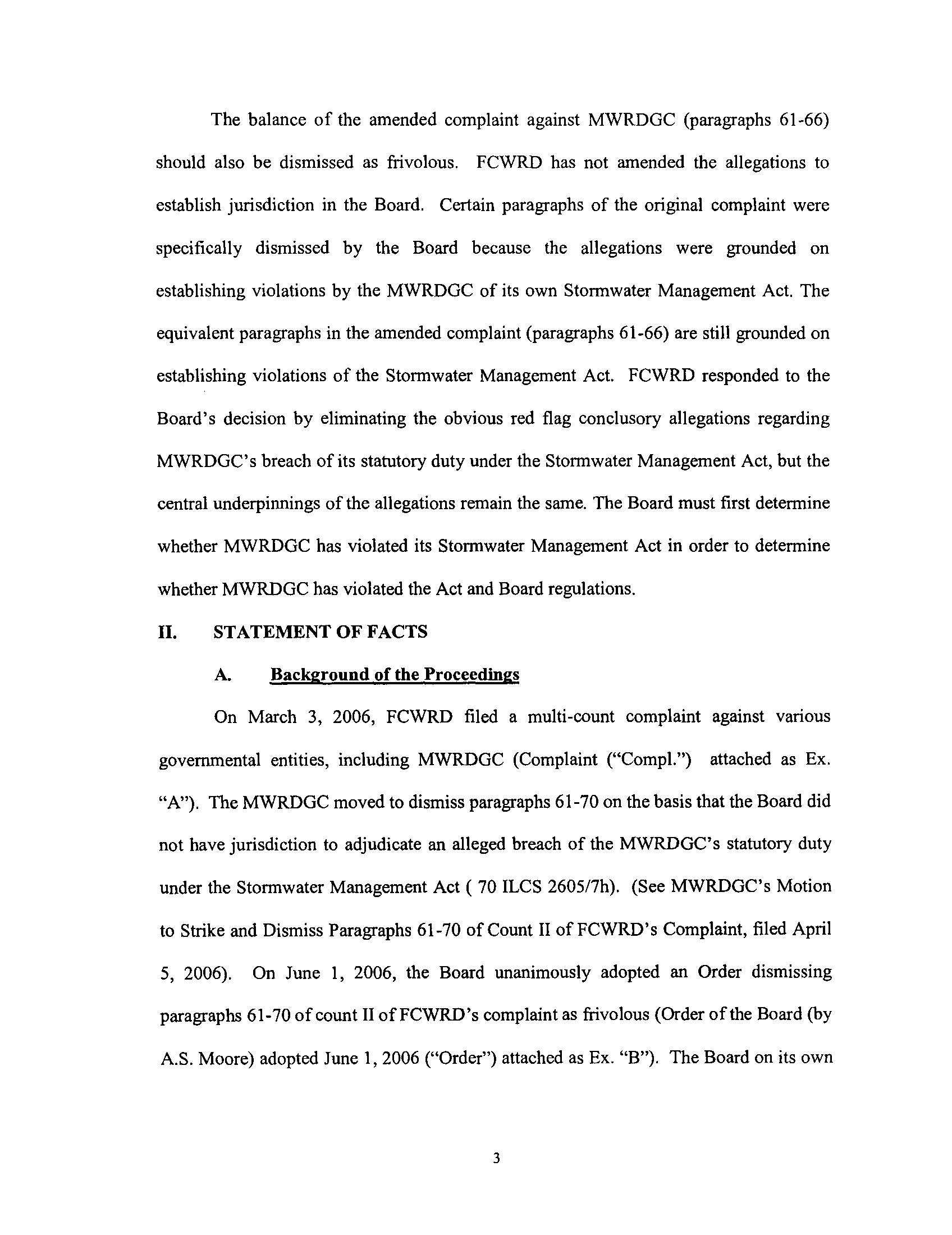 The balance of the amended complaint against MWRDGC (paragraphs 61-66) should also be dismissed as frivolous. FCWRD has not amended the allegations to establish jurisdiction in the Board. Certain paragraphs of the original complaint were specifically dismissed by the Board because the allegations were grounded on establishing violations by the MWRDGC of its own Stormwater Management Act. The equivalent paragraphs in the amended complaint (paragraphs 61-66) are still grounded on establishing violations of the Stormwater Management Act. FCWRD responded to the Board's decision by eliminating the obvious red flag conclusory allegations regarding MWRDGC's breach of its statutory duty under the Stormwater Management Act, but the central underpinnings of the allegations remain the same. The Board must first determine whether MWRDGC has violated its Stormwater Management Act in order to determine whether MWRDGC has violated the Act and Board regulations.

II. STATEMENT OF FACTS

A. Background of the Proceedings

On March 3, 2006, FCWRD filed a multi-count complaint against various governmental entities, including MWRDGC (Complaint ("Compl.") attached as Ex. "A"). The MWRDGC moved to dismiss paragraphs 61-70 on the basis that the Board did not have jurisdiction to adjudicate an alleged breach of the MWRDGC's statutory duty under the Stormwater Management Act ( 70 ILCS 2605/7h). (See MWRDGC's Motion to Strike and Dismiss Paragraphs 61-70 of Count II of FCWRD's Complaint, filed April 5, 2006). On June 1, 2006, the Board unanimously adopted an Order dismissing paragraphs 61-70 of count II of FCWRD's complaint as frivolous (Order of the Board (by A.S. Moore) adopted June 1, 2006 ("Order") attached as Ex. "B"). The Board on its own

3